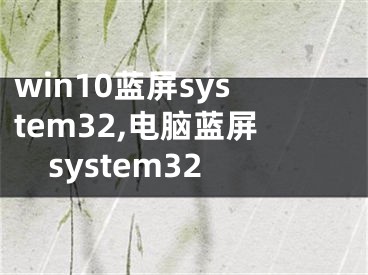 win10蓝屏system32,电脑蓝屏system32